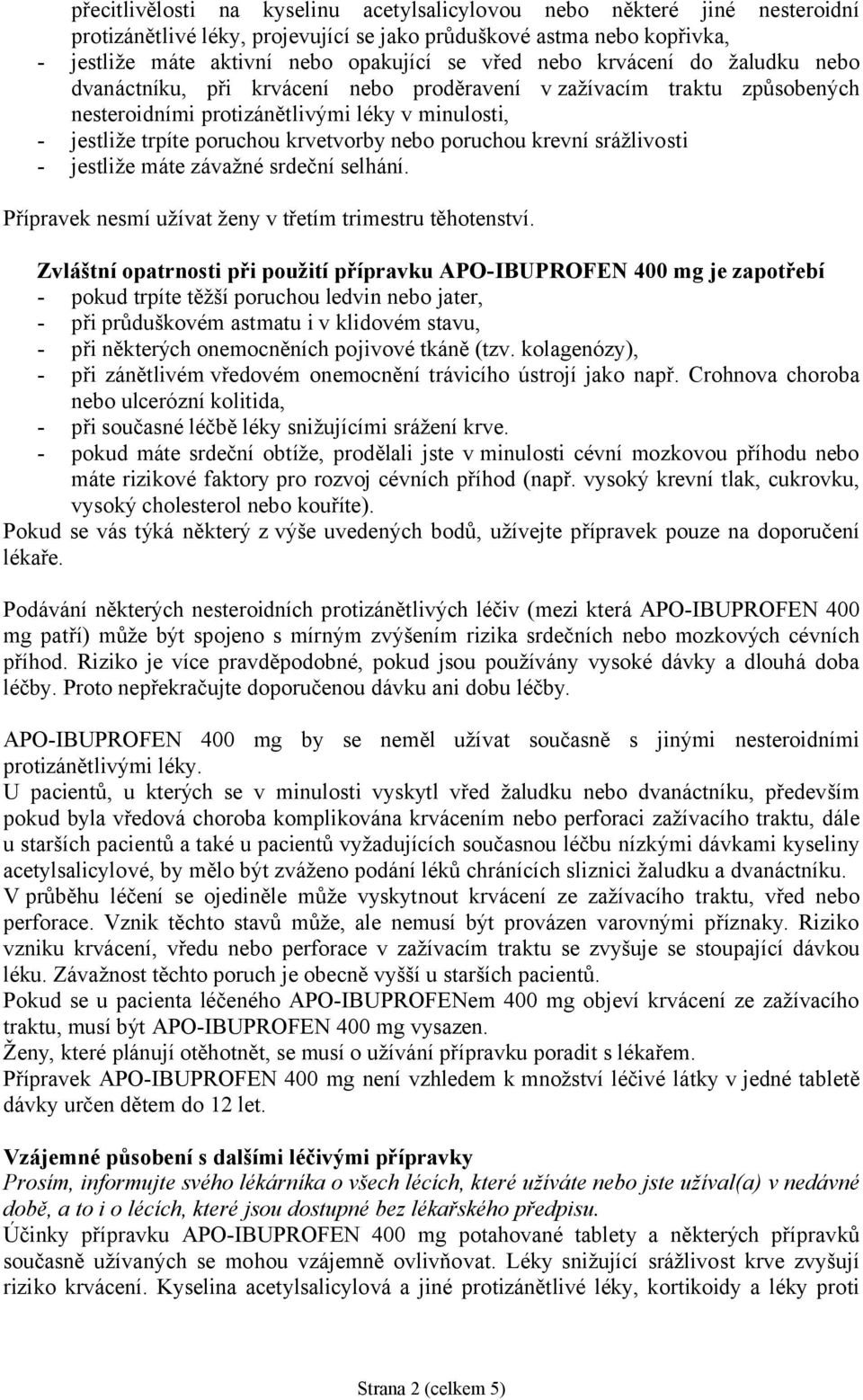 přecitlivělosti na kyselinu acetylsalicylovou nebo některé jiné nesteroidní protizánětlivé léky, projevující se jako průduškové astma nebo kopřivka,
- jestliže máte aktivní nebo opakující se vřed nebo krvácení do žaludku nebo dvanáctníku, při krvácení nebo proděravení v zažívacím traktu způsobených nesteroidními protizánětlivými léky v minulosti,
- jestliže trpíte poruchou krvetvorby nebo poruchou krevní srážlivosti
- jestliže máte závažné srdeční selhání.

Přípravek nesmí užívat ženy v třetím trimestru těhotenství.

Zvláštní opatrnosti při použití přípravku APO-IBUPROFEN 400 mg je zapotřebí
- pokud trpíte těžší poruchou ledvin nebo jater,
- při průduškovém astmatu i v klidovém stavu,
- při některých onemocněních pojivové tkáně (tzv. kolagenózy),
- při zánětlivém vředovém onemocnění trávicího ústrojí jako např. Crohnova choroba nebo ulcerózní kolitida,
- při současné léčbě léky snižujícími srážení krve.
- pokud máte srdeční obtíže, prodělali jste v minulosti cévní mozkovou příhodu nebo máte rizikové faktory pro rozvoj cévních příhod (např. vysoký krevní tlak, cukrovku, vysoký cholesterol nebo kouříte).
Pokud se vás týká některý z výše uvedených bodů, užívejte přípravek pouze na doporučení lékaře.

Podávání některých nesteroidních protizánětlivých léčiv (mezi která APO-IBUPROFEN 400 mg patří) může být spojeno s mírným zvýšením rizika srdečních nebo mozkových cévních příhod. Riziko je více pravděpodobné, pokud jsou používány vysoké dávky a dlouhá doba léčby. Proto nepřekračujte doporučenou dávku ani dobu léčby.

APO-IBUPROFEN 400 mg by se neměl užívat současně s jinými nesteroidními protizánětlivými léky.
U pacientů, u kterých se v minulosti vyskytl vřed žaludku nebo dvanáctníku, především pokud byla vředová choroba komplikována krvácením nebo perforaci zažívacího traktu, dále u starších pacientů a také u pacientů vyžadujících současnou léčbu nízkými dávkami kyseliny acetylsalicylové, by mělo být zváženo podání léků chránících sliznici žaludku a dvanáctníku.
V průběhu léčení se ojediněle může vyskytnout krvácení ze zažívacího traktu, vřed nebo perforace. Vznik těchto stavů může, ale nemusí být provázen varovnými příznaky. Riziko vzniku krvácení, vředu nebo perforace v zažívacím traktu se zvyšuje se stoupající dávkou léku. Závažnost těchto poruch je obecně vyšší u starších pacientů.
Pokud se u pacienta léčeného APO-IBUPROFENem 400 mg objeví krvácení ze zažívacího traktu, musí být APO-IBUPROFEN 400 mg vysazen.
Ženy, které plánují otěhotnět, se musí o užívání přípravku poradit s lékařem.
Přípravek APO-IBUPROFEN 400 mg není vzhledem k množství léčivé látky v jedné tabletě dávky určen dětem do 12 let.

Vzájemné působení s dalšími léčivými přípravky
Prosím, informujte svého lékárníka o všech lécích, které užíváte nebo jste užíval(a) v nedávné době, a to i o lécích, které jsou dostupné bez lékařského předpisu.
Účinky přípravku APO-IBUPROFEN 400 mg potahované tablety a některých přípravků současně užívaných se mohou vzájemně ovlivňovat. Léky snižující srážlivost krve zvyšují riziko krvácení. Kyselina acetylsalicylová a jiné protizánětlivé léky, kortikoidy a léky proti

Strana 2 (celkem 5)